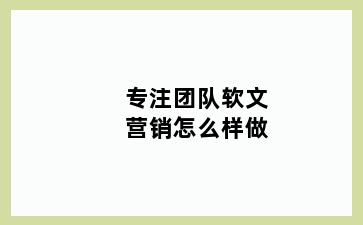 专注团队软文营销怎么样做